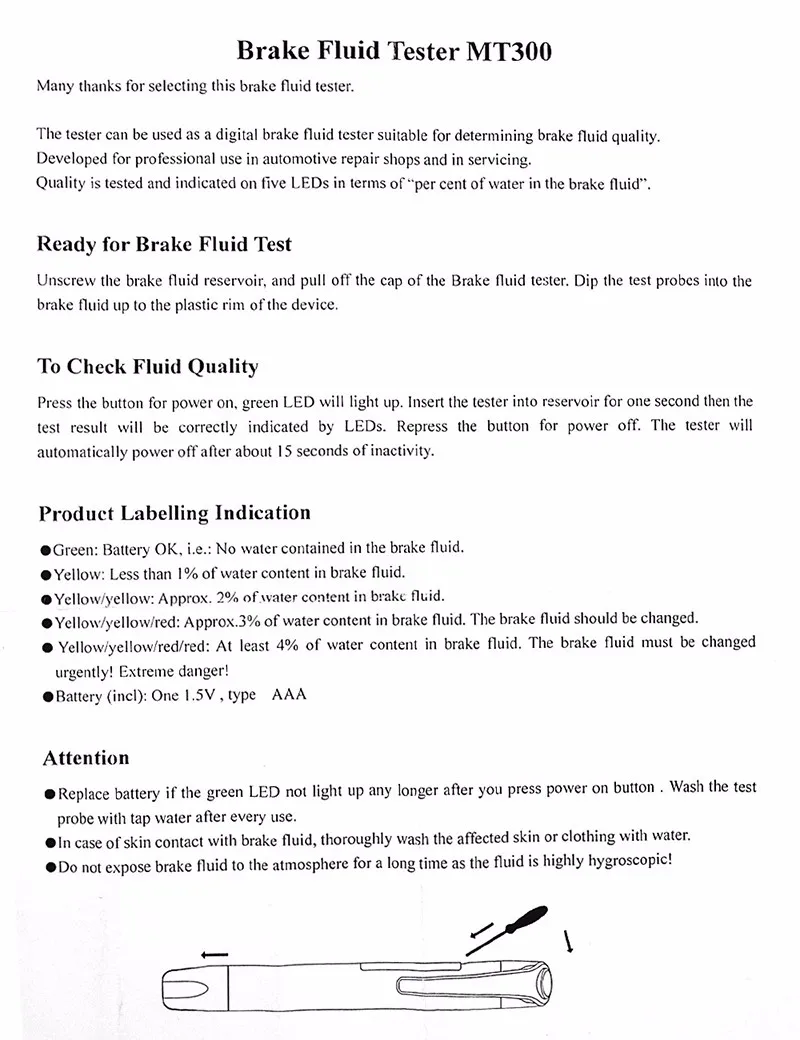 Brake Fluid Tester MT300

Many thanks for selecting this brake fluid tester.

The tester can be used as a digital brake fluid tester suitable for determining brake fluid quality. Developed for professional use in automotive repair shops and in servicing. Quality is tested and indicated on five LEDs in terms of "per cent of water in the brake fluid".

Ready for Brake Fluid Test

Unscrew the brake fluid reservoir, and pull off the cap of the Brake fluid tester. Dip the test probes into the brake fluid up to the plastic rim of the device.

To Check Fluid Quality

Press the button for power on, green LED will light up. Insert the tester into reservoir for one second then the test result will be correctly indicated by LEDs. Repress the button for power off. The tester will automatically power off after about 15 seconds of inactivity.

Product Labelling Indication

●Green: Battery OK, i.e.: No water contained in the brake fluid.
●Yellow: Less than 1% of water content in brake fluid.
●Yellow/yellow: Approx. 2% of water content in brake fluid.
●Yellow/yellow/red: Approx.3% of water content in brake fluid. The brake fluid should be changed.
● Yellow/yellow/red/red: At least 4% of water content in brake fluid. The brake fluid must be changed urgently! Extreme danger!
●Battery (incl): One 1.5V , type AAA

Attention

●Replace battery if the green LED not light up any longer after you press power on button . Wash the test probe with tap water after every use.
●In case of skin contact with brake fluid, thoroughly wash the affected skin or clothing with water.
●Do not expose brake fluid to the atmosphere for a long time as the fluid is highly hygroscopic!